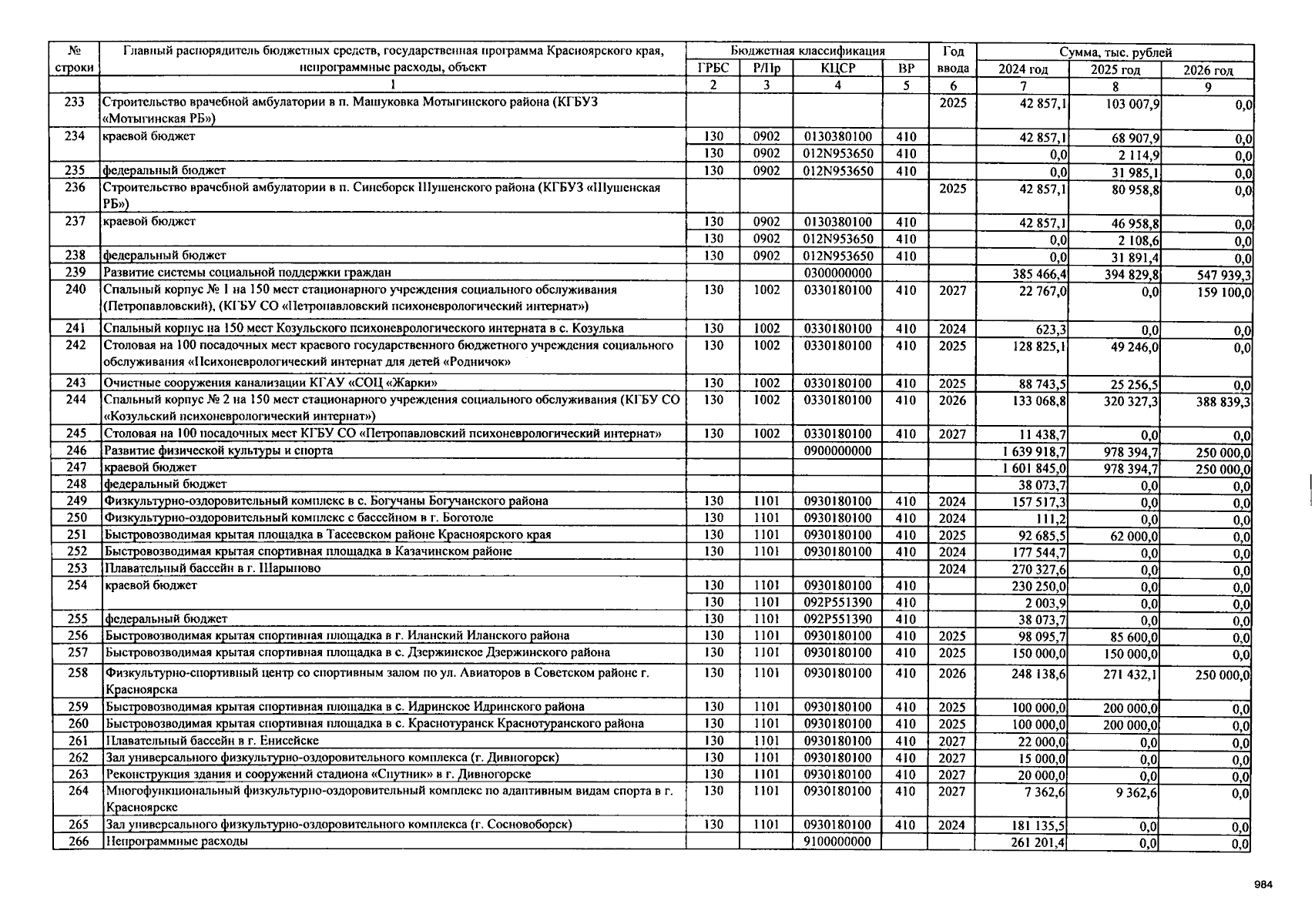 | № строки | Главный распорядитель бюджетных средств, государственная программа Красноярского края, непрограммные расходы, объект | Бюджетная классификация |  |  |  | Год ввода | Сумма, тыс. рублей |  |  |
|---|---|---|---|---|---|---|---|---|---|
|  |  | ГРБС | Р/Пр | КЦСР | ВР |  | 2024 год | 2025 год | 2026 год |
|  | 1 | 2 | 3 | 4 | 5 | 6 | 7 | 8 | 9 |
| 233 | Строительство врачебной амбулатории в п. Машуковка Мотыгинского района (КГБУЗ «Мотыгинская РБ») |  |  |  |  | 2025 | 42 857,1 | 103 007,9 | 0,0 |
| 234 | краевой бюджет | 130 | 0902 | 0130380100 | 410 |  | 42 857,1 | 68 907,9 | 0,0 |
|  |  | 130 | 0902 | 012N953650 | 410 |  | 0,0 | 2 114,9 | 0,0 |
| 235 | федеральный бюджет | 130 | 0902 | 012N953650 | 410 |  | 0,0 | 31 985,1 | 0,0 |
| 236 | Строительство врачебной амбулатории в п. Синеборск Шушенского района (КГБУЗ «Шушенская РБ») |  |  |  |  | 2025 | 42 857,1 | 80 958,8 | 0,0 |
| 237 | краевой бюджет | 130 | 0902 | 0130380100 | 410 |  | 42 857,1 | 46 958,8 | 0,0 |
|  |  | 130 | 0902 | 012N953650 | 410 |  | 0,0 | 2 108,6 | 0,0 |
| 238 | федеральный бюджет | 130 | 0902 | 012N953650 | 410 |  | 0,0 | 31 891,4 | 0,0 |
| 239 | Развитие системы социальной поддержки граждан |  |  | 0300000000 |  |  | 385 466,4 | 394 829,8 | 547 939,3 |
| 240 | Спальный корпус № 1 на 150 мест стационарного учреждения социального обслуживания (Петропавловский), (КГБУ СО «Петропавловский психоневрологический интернат») | 130 | 1002 | 0330180100 | 410 | 2027 | 22 767,0 | 0,0 | 159 100,0 |
| 241 | Спальный корпус на 150 мест Козульского психоневрологического интерната в с. Козулька | 130 | 1002 | 0330180100 | 410 | 2024 | 623,3 | 0,0 | 0,0 |
| 242 | Столовая на 100 посадочных мест краевого государственного бюджетного учреждения социального обслуживания «Психоневрологический интернат для детей «Родничок» | 130 | 1002 | 0330180100 | 410 | 2025 | 128 825,1 | 49 246,0 | 0,0 |
| 243 | Очистные сооружения канализации КГАУ «СОЦ «Жарки» | 130 | 1002 | 0330180100 | 410 | 2025 | 88 743,5 | 25 256,5 | 0,0 |
| 244 | Спальный корпус № 2 на 150 мест стационарного учреждения социального обслуживания (КГБУ СО «Козульский психоневрологический интернат») | 130 | 1002 | 0330180100 | 410 | 2026 | 133 068,8 | 320 327,3 | 388 839,3 |
| 245 | Столовая на 100 посадочных мест КГБУ СО «Петропавловский психоневрологический интернат» | 130 | 1002 | 0330180100 | 410 | 2027 | 11 438,7 | 0,0 | 0,0 |
| 246 | Развитие физической культуры и спорта |  |  | 0900000000 |  |  | 1 639 918,7 | 978 394,7 | 250 000,0 |
| 247 | краевой бюджет |  |  |  |  |  | 1 601 845,0 | 978 394,7 | 250 000,0 |
| 248 | федеральный бюджет |  |  |  |  |  | 38 073,7 | 0,0 | 0,0 |
| 249 | Физкультурно-оздоровительный комплекс в с. Богучаны Богучанского района | 130 | 1101 | 0930180100 | 410 | 2024 | 157 517,3 | 0,0 | 0,0 |
| 250 | Физкультурно-оздоровительный комплекс с бассейном в г. Боготоле | 130 | 1101 | 0930180100 | 410 | 2024 | 111,2 | 0,0 | 0,0 |
| 251 | Быстровозводимая крытая площадка в Тасеевском районе Красноярского края | 130 | 1101 | 0930180100 | 410 | 2025 | 92 685,5 | 62 000,0 | 0,0 |
| 252 | Быстровозводимая крытая спортивная площадка в Казачинском районе | 130 | 1101 | 0930180100 | 410 | 2024 | 177 544,7 | 0,0 | 0,0 |
| 253 | Плавательный бассейн в г. Шарыпово |  |  |  |  | 2024 | 270 327,6 | 0,0 | 0,0 |
| 254 | краевой бюджет | 130 | 1101 | 0930180100 | 410 |  | 230 250,0 | 0,0 | 0,0 |
|  |  | 130 | 1101 | 092P551390 | 410 |  | 2 003,9 | 0,0 | 0,0 |
| 255 | федеральный бюджет | 130 | 1101 | 092P551390 | 410 |  | 38 073,7 | 0,0 | 0,0 |
| 256 | Быстровозводимая крытая спортивная площадка в г. Иланский Иланского района | 130 | 1101 | 0930180100 | 410 | 2025 | 98 095,7 | 85 600,0 | 0,0 |
| 257 | Быстровозводимая крытая спортивная площадка в с. Дзержинское Дзержинского района | 130 | 1101 | 0930180100 | 410 | 2025 | 150 000,0 | 150 000,0 | 0,0 |
| 258 | Физкультурно-спортивный центр со спортивным залом по ул. Авиаторов в Советском районе г. Красноярска | 130 | 1101 | 0930180100 | 410 | 2026 | 248 138,6 | 271 432,1 | 250 000,0 |
| 259 | Быстровозводимая крытая спортивная площадка в с. Идринское Идринского района | 130 | 1101 | 0930180100 | 410 | 2025 | 100 000,0 | 200 000,0 | 0,0 |
| 260 | Быстровозводимая крытая спортивная площадка в с. Краснотуранск Краснотуранского района | 130 | 1101 | 0930180100 | 410 | 2025 | 100 000,0 | 200 000,0 | 0,0 |
| 261 | Плавательный бассейн в г. Енисейске | 130 | 1101 | 0930180100 | 410 | 2027 | 22 000,0 | 0,0 | 0,0 |
| 262 | Зал универсального физкультурно-оздоровительного комплекса (г. Дивногорск) | 130 | 1101 | 0930180100 | 410 | 2027 | 15 000,0 | 0,0 | 0,0 |
| 263 | Реконструкция здания и сооружений стадиона «Спутник» в г. Дивногорске | 130 | 1101 | 0930180100 | 410 | 2027 | 20 000,0 | 0,0 | 0,0 |
| 264 | Многофункциональный физкультурно-оздоровительный комплекс по адаптивным видам спорта в г. Красноярске | 130 | 1101 | 0930180100 | 410 | 2027 | 7 362,6 | 9 362,6 | 0,0 |
| 265 | Зал универсального физкультурно-оздоровительного комплекса (г. Сосновоборск) | 130 | 1101 | 0930180100 | 410 | 2024 | 181 135,5 | 0,0 | 0,0 |
| 266 | Непрограммные расходы |  |  | 9100000000 |  |  | 261 201,4 | 0,0 | 0,0 |

984